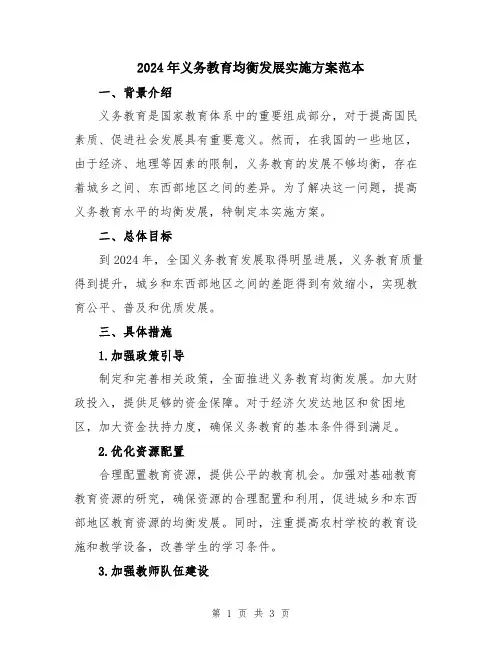 2024年义务教育均衡发展实施方案范本

一、背景介绍

义务教育是国家教育体系中的重要组成部分，对于提高国民素质、促进社会发展具有重要意义。然而，在我国的一些地区，由于经济、地理等因素的限制，义务教育的发展不够均衡，存在着城乡之间、东西部地区之间的差异。为了解决这一问题，提高义务教育水平的均衡发展，特制定本实施方案。

二、总体目标

到2024年，全国义务教育发展取得明显进展，义务教育质量得到提升，城乡和东西部地区之间的差距得到有效缩小，实现教育公平、普及和优质发展。

三、具体措施

1.加强政策引导

制定和完善相关政策，全面推进义务教育均衡发展。加大财政投入，提供足够的资金保障。对于经济欠发达地区和贫困地区，加大资金扶持力度，确保义务教育的基本条件得到满足。

2.优化资源配置

合理配置教育资源，提供公平的教育机会。加强对基础教育教育资源的研究，确保资源的合理配置和利用，促进城乡和东西部地区教育资源的均衡发展。同时，注重提高农村学校的教育设施和教学设备，改善学生的学习条件。

3.加强教师队伍建设

第 1 页 共 3 页